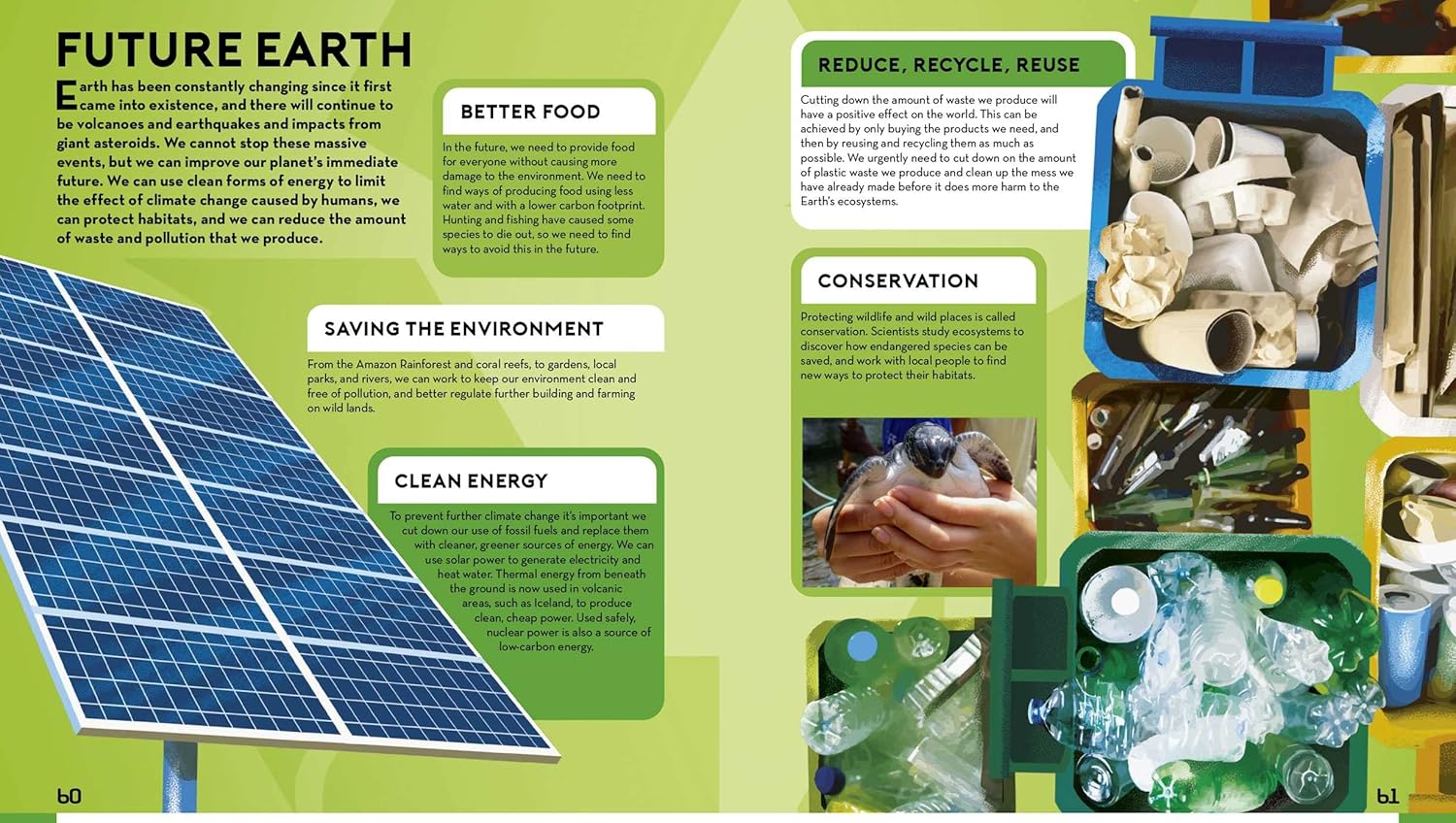 FUTURE EARTH

Earth has been constantly changing since it first came into existence, and there will continue to be volcanoes and earthquakes and impacts from giant asteroids. We cannot stop these massive events, but we can improve our planet's immediate future. We can use clean forms of energy to limit the effect of climate change caused by humans, we can protect habitats, and we can reduce the amount of waste and pollution that we produce.

BETTER FOOD

In the future, we need to provide food for everyone without causing more damage to the environment. We need to find ways of producing food using less water and with a lower carbon footprint. Hunting and fishing have caused some species to die out, so we need to find ways to avoid this in the future.

SAVING THE ENVIRONMENT

From the Amazon Rainforest and coral reefs, to gardens, local parks, and rivers, we can work to keep our environment clean and free of pollution, and better regulate further building and farming on wild lands.

CLEAN ENERGY

To prevent further climate change it's important we cut down our use of fossil fuels and replace them with cleaner, greener sources of energy. We can use solar power to generate electricity and heat water. Thermal energy from beneath the ground is now used in volcanic areas, such as Iceland, to produce clean, cheap power. Used safely, nuclear power is also a source of low-carbon energy.

60

REDUCE, RECYCLE, REUSE

Cutting down the amount of waste we produce will have a positive effect on the world. This can be achieved by only buying the products we need, and then by reusing and recycling them as much as possible. We urgently need to cut down on the amount of plastic waste we produce and clean up the mess we have already made before it does more harm to the Earth's ecosystems.

CONSERVATION

Protecting wildlife and wild places is called conservation. Scientists study ecosystems to discover how endangered species can be saved, and work with local people to find new ways to protect their habitats.

61